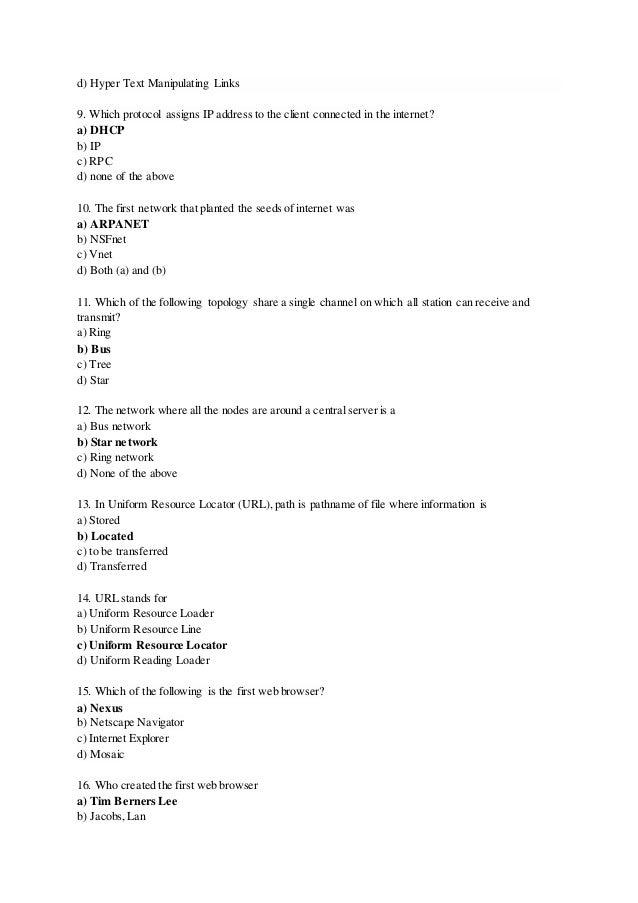 d) Hyper Text Manipulating Links

9. Which protocol assigns IP address to the client connected in the internet?
a) DHCP
b) IP
c) RPC
d) none of the above

10. The first network that planted the seeds of internet was
a) ARPANET
b) NSFnet
c) Vnet
d) Both (a) and (b)

11. Which of the following topology share a single channel on which all station can receive and transmit?
a) Ring
b) Bus
c) Tree
d) Star

12. The network where all the nodes are around a central server is a
a) Bus network
b) Star network
c) Ring network
d) None of the above

13. In Uniform Resource Locator (URL), path is pathname of file where information is
a) Stored
b) Located
c) to be transferred
d) Transferred

14. URL stands for
a) Uniform Resource Loader
b) Uniform Resource Line
c) Uniform Resource Locator
d) Uniform Reading Loader

15. Which of the following is the first web browser?
a) Nexus
b) Netscape Navigator
c) Internet Explorer
d) Mosaic

16. Who created the first web browser
a) Tim Berners Lee
b) Jacobs, Lan